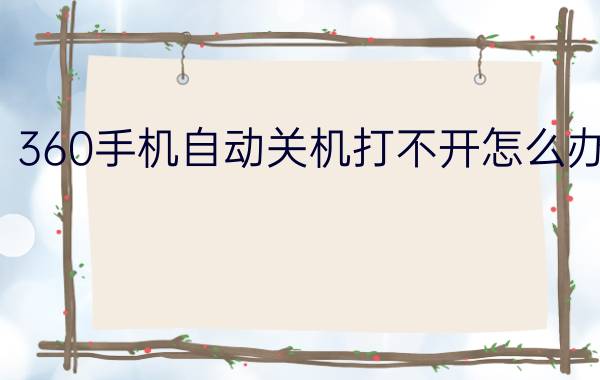 360手机自动关机打不开怎么办